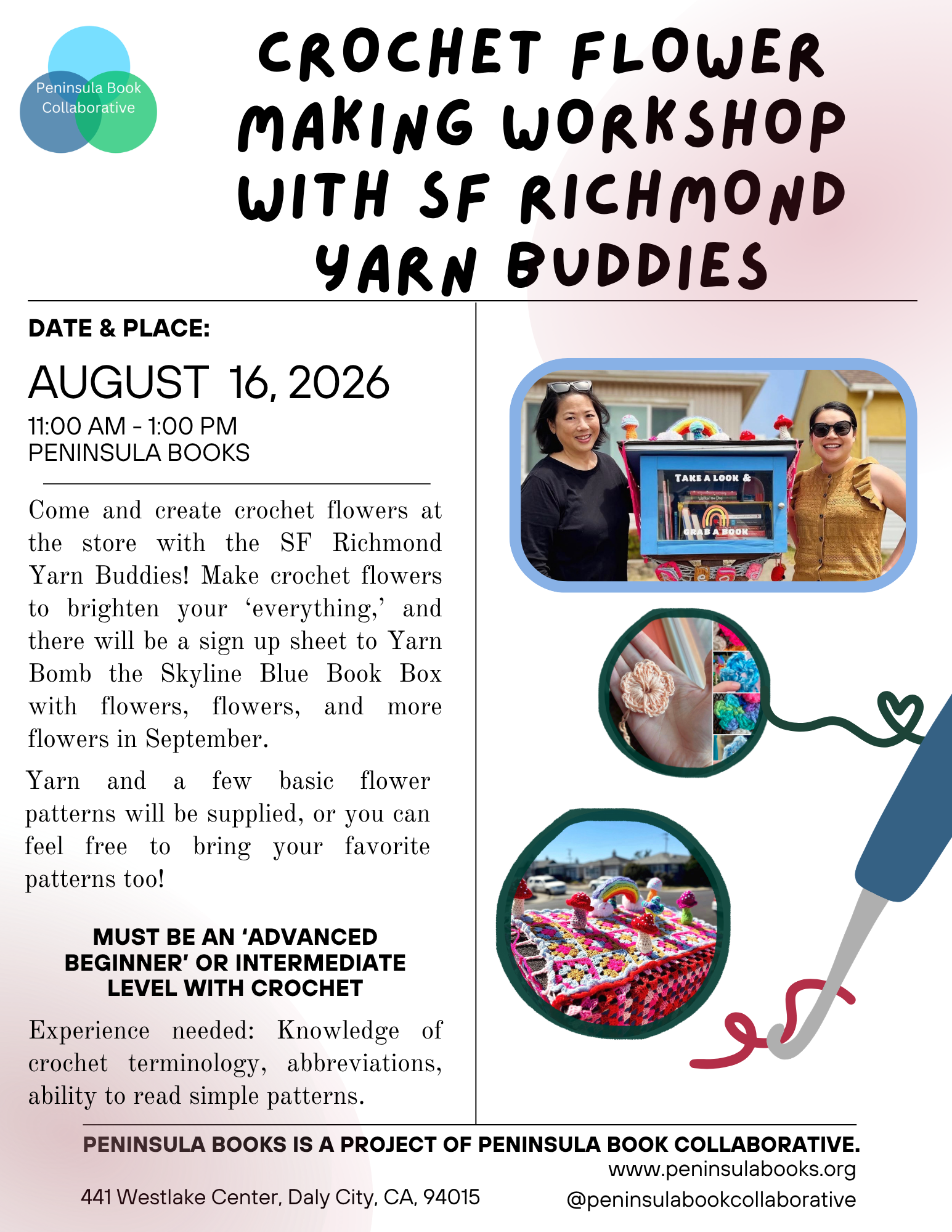 Peninsula Book Collaborative

CROCHET FLOWER MAKING WORKSHOP WITH SF RICHMOND YARN BUDDIES

DATE & PLACE:

AUGUST 16, 2026

11:00 AM - 1:00 PM
PENINSULA BOOKS

Come and create crochet flowers at the store with the SF Richmond Yarn Buddies! Make crochet flowers to brighten your ‘everything,’ and there will be a sign up sheet to Yarn Bomb the Skyline Blue Book Box with flowers, flowers, and more flowers in September.

Yarn and a few basic flower patterns will be supplied, or you can feel free to bring your favorite patterns too!

MUST BE AN ‘ADVANCED BEGINNER’ OR INTERMEDIATE LEVEL WITH CROCHET

Experience needed: Knowledge of crochet terminology, abbreviations, ability to read simple patterns.

TAKE A LOOK & GRAB A BOOK

PENINSULA BOOKS IS A PROJECT OF PENINSULA BOOK COLLABORATIVE.

441 Westlake Center, Daly City, CA, 94015

www.peninsulabooks.org
@peninsulabookcollaborative